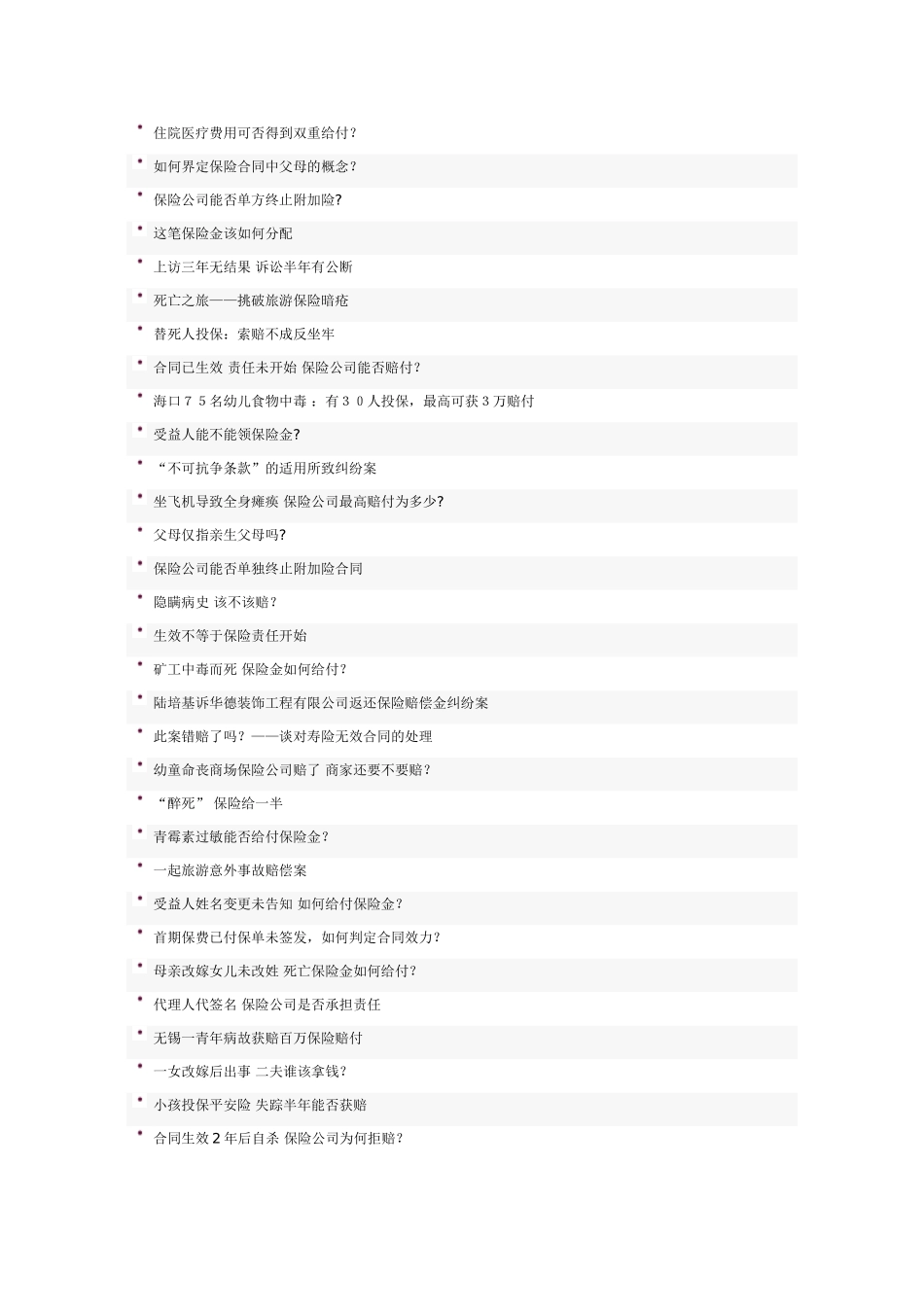 住院医疗费用可否得到双重给付？

如何界定保险合同中父母的概念？

保险公司能否单方终止附加险?

这笔保险金该如何分配

上访三年无结果 诉讼半年有公断

死亡之旅——挑破旅游保险暗疮

替死人投保：索赔不成反坐牢

合同已生效 责任未开始 保险公司能否赔付？

海口７５名幼儿食物中毒 ：有３０人投保，最高可获３万赔付

受益人能不能领保险金?

“不可抗争条款”的适用所致纠纷案

坐飞机导致全身瘫痪 保险公司最高赔付为多少?

父母仅指亲生父母吗?

保险公司能否单独终止附加险合同

隐瞒病史 该不该赔？

生效不等于保险责任开始

矿工中毒而死 保险金如何给付？

陆培基诉华德装饰工程有限公司返还保险赔偿金纠纷案

此案错赔了吗？——谈对寿险无效合同的处理

幼童命丧商场保险公司赔了 商家还要不要赔？

“醉死” 保险给一半

青霉素过敏能否给付保险金？

一起旅游意外事故赔偿案

受益人姓名变更未告知 如何给付保险金？

首期保费已付保单未签发，如何判定合同效力？

母亲改嫁女儿未改姓 死亡保险金如何给付？

代理人代签名 保险公司是否承担责任

无锡一青年病故获赔百万保险赔付

一女改嫁后出事 二夫谁该拿钱？

小孩投保平安险 失踪半年能否获赔

合同生效２年后自杀 保险公司为何拒赔？